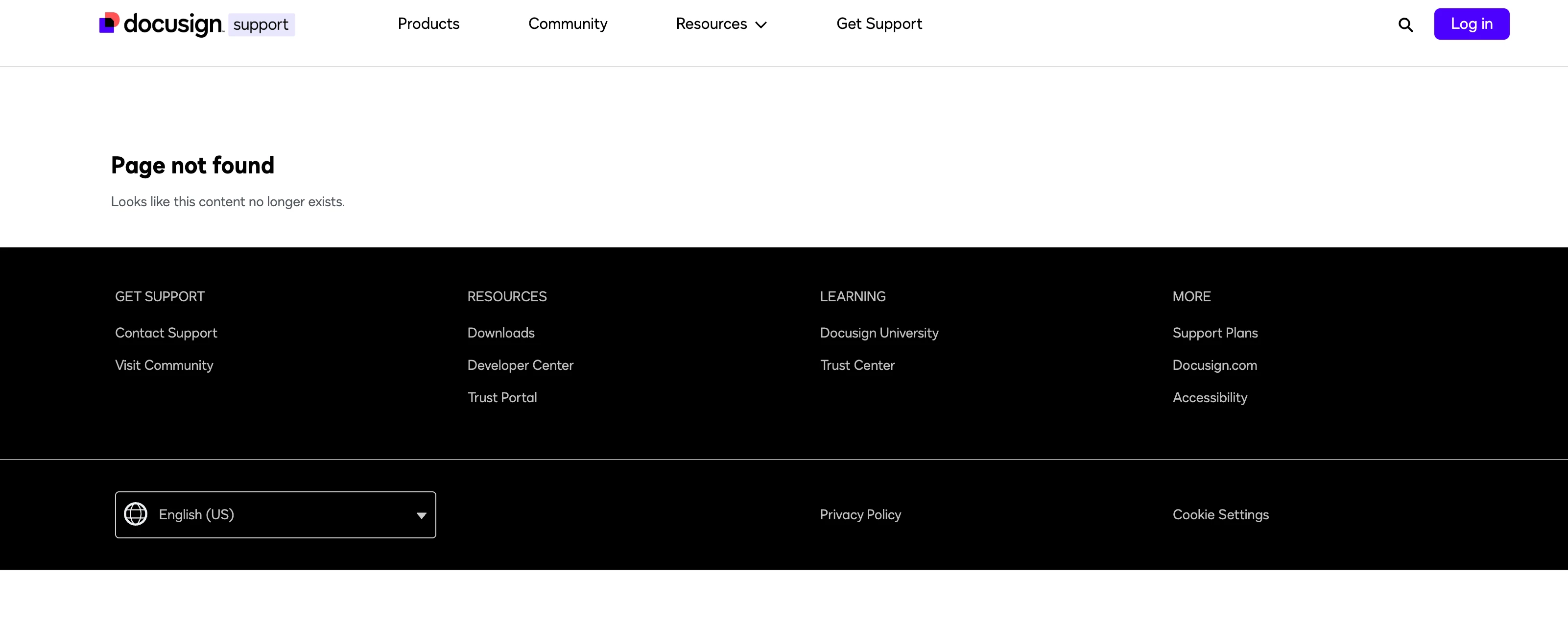 docusign support

Products Community Resources Get Support

Log in

Page not found

Looks like this content no longer exists.

GET SUPPORT

Contact Support

Visit Community

RESOURCES

Downloads

Developer Center

Trust Portal

LEARNING

Docusign University

Trust Center

MORE

Support Plans

Docusign.com

Accessibility

English (US)

Privacy Policy

Cookie Settings